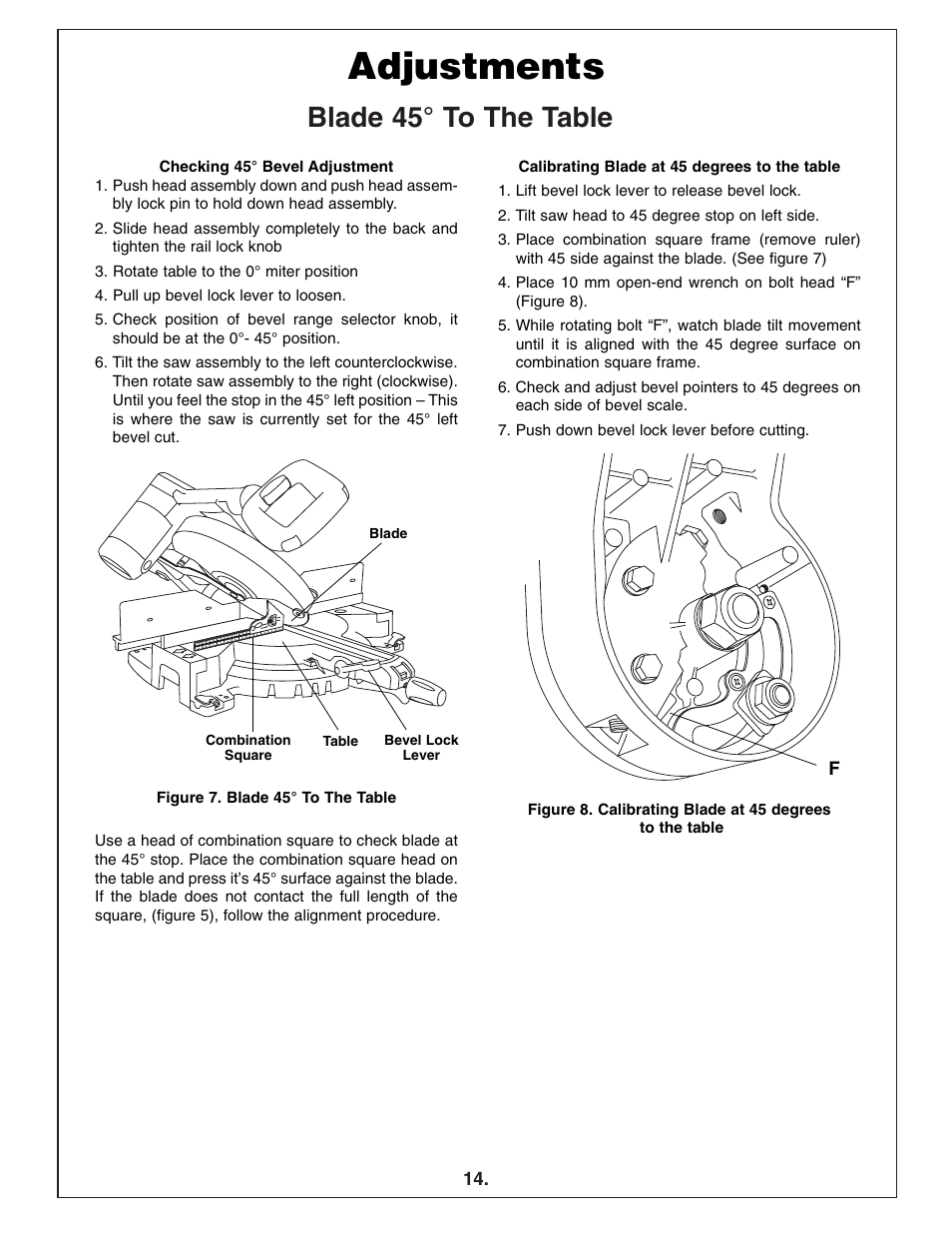 Adjustments

Blade 45° To The Table

Checking 45° Bevel Adjustment

1. Push head assembly down and push head assembly lock pin to hold down head assembly.

2. Slide head assembly completely to the back and tighten the rail lock knob

3. Rotate table to the 0° miter position

4. Pull up bevel lock lever to loosen.

5. Check position of bevel range selector knob, it should be at the 0°- 45° position.

6. Tilt the saw assembly to the left counterclockwise. Then rotate saw assembly to the right (clockwise). Until you feel the stop in the 45° left position – This is where the saw is currently set for the 45° left bevel cut.

Blade

Combination Square

Table

Bevel Lock Lever

Figure 7. Blade 45° To The Table

Use a head of combination square to check blade at the 45° stop. Place the combination square head on the table and press it's 45° surface against the blade. If the blade does not contact the full length of the square, (figure 5), follow the alignment procedure.

Calibrating Blade at 45 degrees to the table

1. Lift bevel lock lever to release bevel lock.

2. Tilt saw head to 45 degree stop on left side.

3. Place combination square frame (remove ruler) with 45 side against the blade. (See figure 7)

4. Place 10 mm open-end wrench on bolt head "F" (Figure 8).

5. While rotating bolt "F", watch blade tilt movement until it is aligned with the 45 degree surface on combination square frame.

6. Check and adjust bevel pointers to 45 degrees on each side of bevel scale.

7. Push down bevel lock lever before cutting.

F

Figure 8. Calibrating Blade at 45 degrees to the table

14.